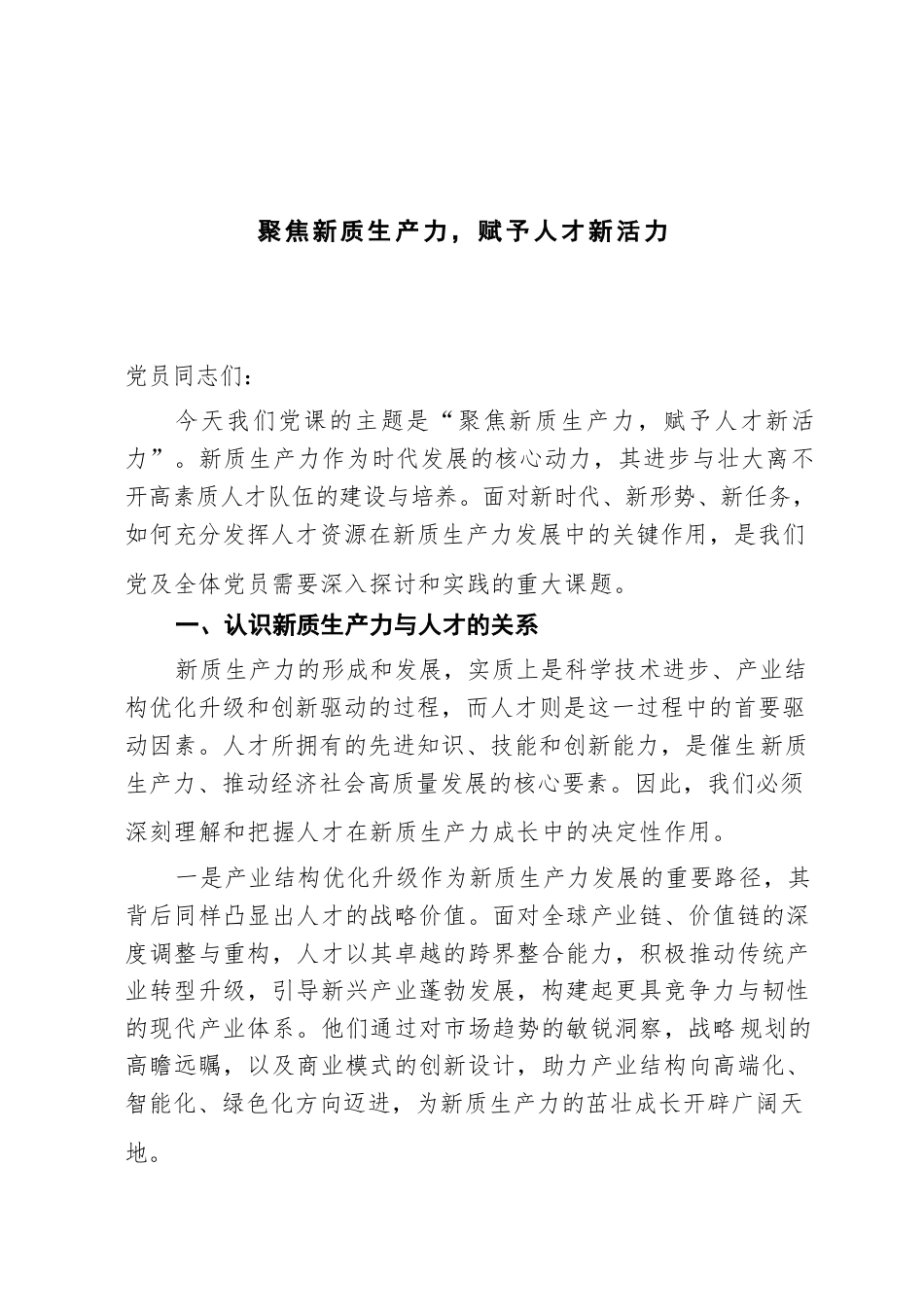 聚焦新质生产力，赋予人才新活力

党员同志们：

今天我们党课的主题是“聚焦新质生产力，赋予人才新活力”。新质生产力作为时代发展的核心动力，其进步与壮大离不开高素质人才队伍的建设与培养。面对新时代、新形势、新任务，如何充分发挥人才资源在新质生产力发展中的关键作用，是我们党及全体党员需要深入探讨和实践的重大课题。

一、认识新质生产力与人才的关系

新质生产力的形成和发展，实质上是科学技术进步、产业结构优化升级和创新驱动的过程，而人才则是这一过程中的首要驱动因素。人才所拥有的先进知识、技能和创新能力，是催生新质生产力、推动经济社会高质量发展的核心要素。因此，我们必须深刻理解和把握人才在新质生产力成长中的决定性作用。

一是产业结构优化升级作为新质生产力发展的重要路径，其背后同样凸显出人才的战略价值。面对全球产业链、价值链的深度调整与重构，人才以其卓越的跨界整合能力，积极推动传统产业转型升级，引导新兴产业蓬勃发展，构建起更具竞争力与韧性的现代产业体系。他们通过对市场趋势的敏锐洞察，战略规划的高瞻远瞩，以及商业模式的创新设计，助力产业结构向高端化、智能化、绿色化方向迈进，为新质生产力的茁壮成长开辟广阔天地。